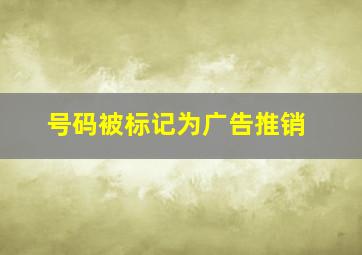 号码被标记为广告推销